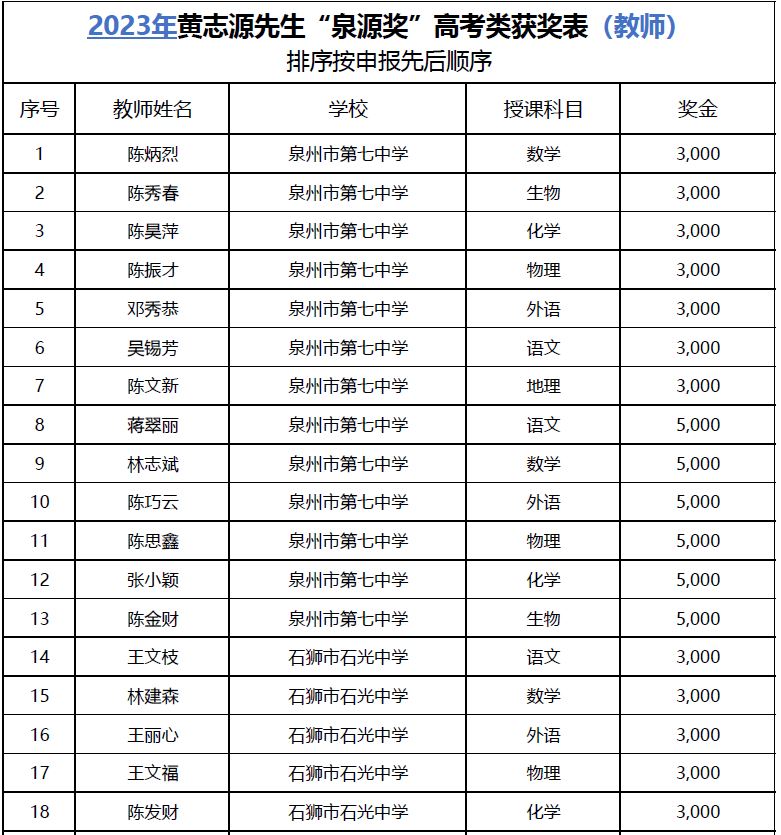 2023年黄志源先生“泉源奖”高考类获奖表（教师）
排序按申报先后顺序

| 序号 | 教师姓名 | 学校 | 授课科目 | 奖金 |
|---|---|---|---|---|
| 1 | 陈炳烈 | 泉州市第七中学 | 数学 | 3,000 |
| 2 | 陈秀春 | 泉州市第七中学 | 生物 | 3,000 |
| 3 | 陈昊萍 | 泉州市第七中学 | 化学 | 3,000 |
| 4 | 陈振才 | 泉州市第七中学 | 物理 | 3,000 |
| 5 | 邓秀恭 | 泉州市第七中学 | 外语 | 3,000 |
| 6 | 吴锡芳 | 泉州市第七中学 | 语文 | 3,000 |
| 7 | 陈文新 | 泉州市第七中学 | 地理 | 3,000 |
| 8 | 蒋翠丽 | 泉州市第七中学 | 语文 | 5,000 |
| 9 | 林志斌 | 泉州市第七中学 | 数学 | 5,000 |
| 10 | 陈巧云 | 泉州市第七中学 | 外语 | 5,000 |
| 11 | 陈思鑫 | 泉州市第七中学 | 物理 | 5,000 |
| 12 | 张小颖 | 泉州市第七中学 | 化学 | 5,000 |
| 13 | 陈金财 | 泉州市第七中学 | 生物 | 5,000 |
| 14 | 王文枝 | 石狮市石光中学 | 语文 | 3,000 |
| 15 | 林建森 | 石狮市石光中学 | 数学 | 3,000 |
| 16 | 王丽心 | 石狮市石光中学 | 外语 | 3,000 |
| 17 | 王文福 | 石狮市石光中学 | 物理 | 3,000 |
| 18 | 陈发财 | 石狮市石光中学 | 化学 | 3,000 |